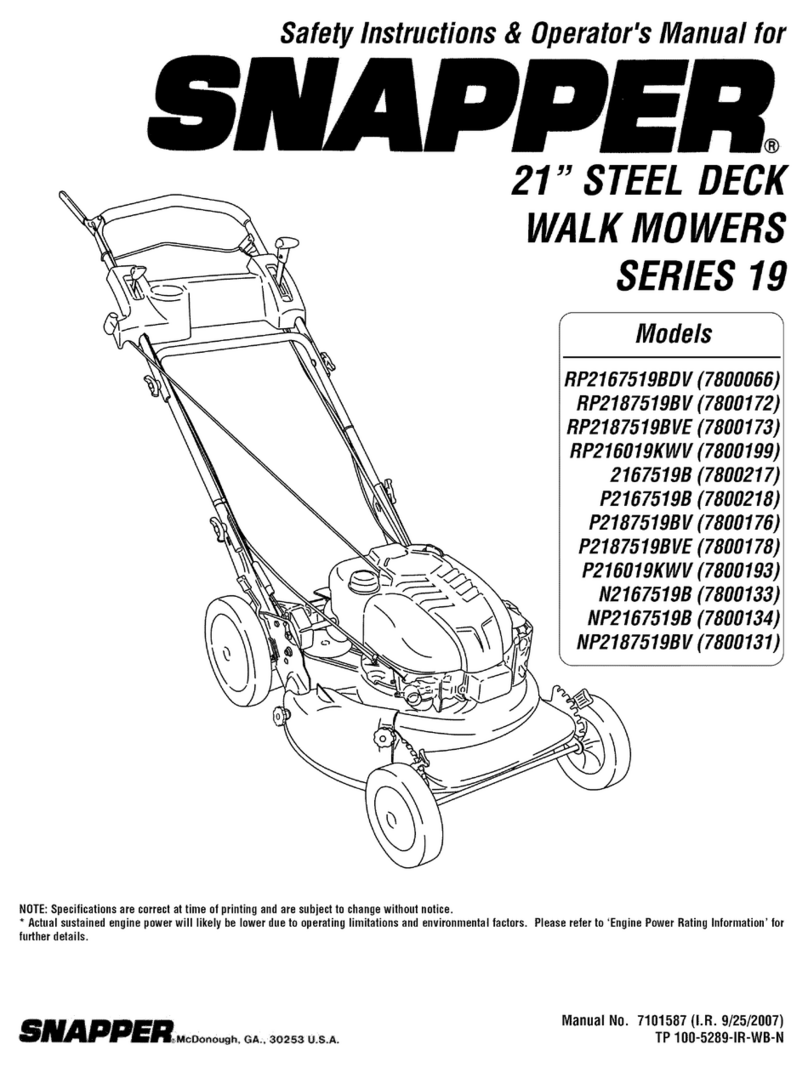 Safety Instructions & Operator's Manual for

SNAPPER®

21" STEEL DECK
WALK MOWERS
SERIES 19

Models

RP2167519BDV (7800066)
RP2187519BV (7800172)
RP2187519BVE (7800173)
RP216019KWV (7800199)
2167519B (7800217)
P2167519B (7800218)
P2187519BV (7800176)
P2187519BVE (7800178)
P216019KWV (7800193)
N2167519B (7800133)
NP2167519B (7800134)
NP2187519BV (7800131)

NOTE: Specifications are correct at time of printing and are subject to change without notice.
* Actual sustained engine power will likely be lower due to operating limitations and environmental factors. Please refer to 'Engine Power Rating Information' for further details.

SNAPPER® McDonough, GA., 30253 U.S.A.

Manual No. 7101587 (I.R. 9/25/2007)
TP 100-5289-IR-WB-N